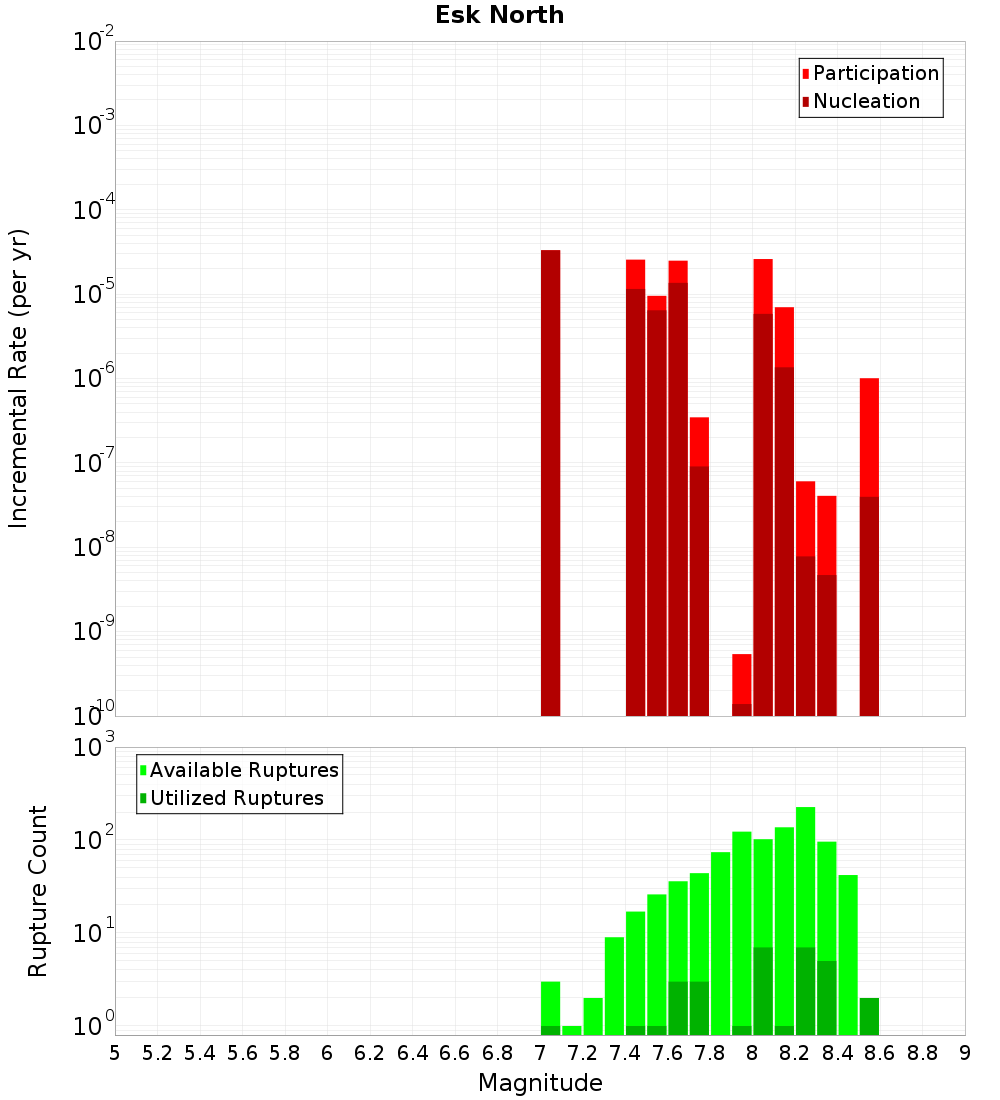 Esk North

Participation
Nucleation

Incremental Rate (per yr)

$10^{-2}$
$10^{-3}$
$10^{-4}$
$10^{-5}$
$10^{-6}$
$10^{-7}$
$10^{-8}$
$10^{-9}$
$10^{-10}$

Available Ruptures
Utilized Ruptures

Rupture Count

$10^{3}$
$10^{2}$
$10^{1}$
$10^{0}$

5 5.2 5.4 5.6 5.8 6 6.2 6.4 6.6 6.8 7 7.2 7.4 7.6 7.8 8 8.2 8.4 8.6 8.8 9

Magnitude